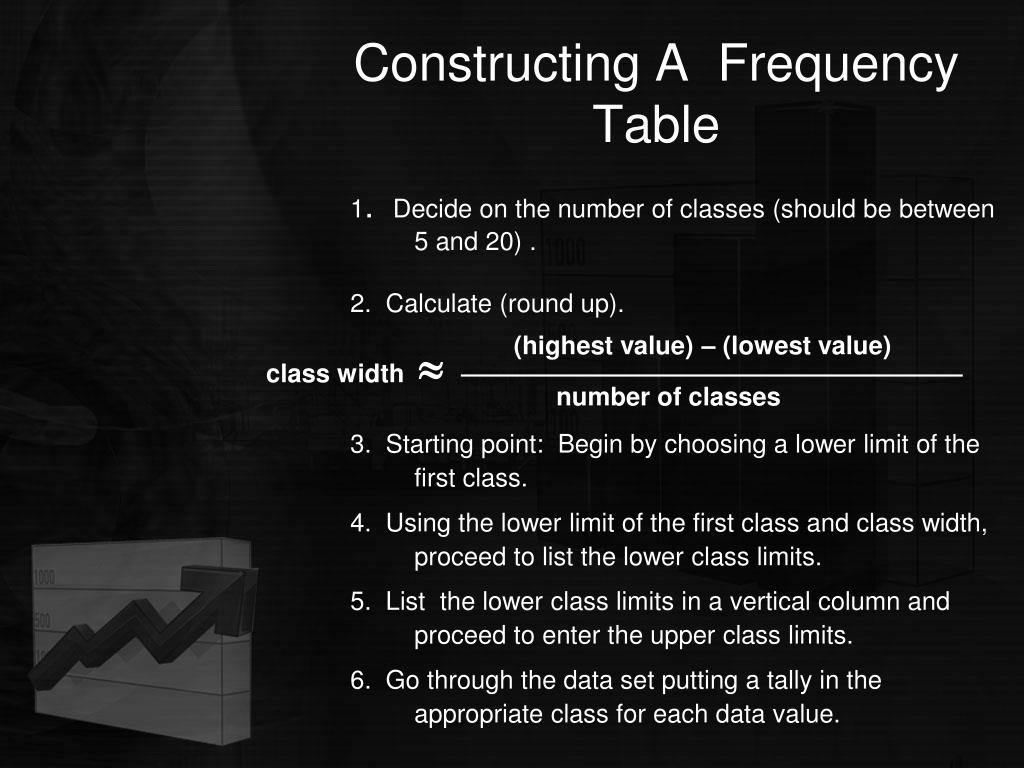 Constructing A Frequency Table

1. Decide on the number of classes (should be between 5 and 20) .

2. Calculate (round up).

class width $\approx \frac{\text{(highest value) – (lowest value)}}{\text{number of classes}}$

3. Starting point: Begin by choosing a lower limit of the first class.

4. Using the lower limit of the first class and class width, proceed to list the lower class limits.

5. List the lower class limits in a vertical column and proceed to enter the upper class limits.

6. Go through the data set putting a tally in the appropriate class for each data value.

1000
500